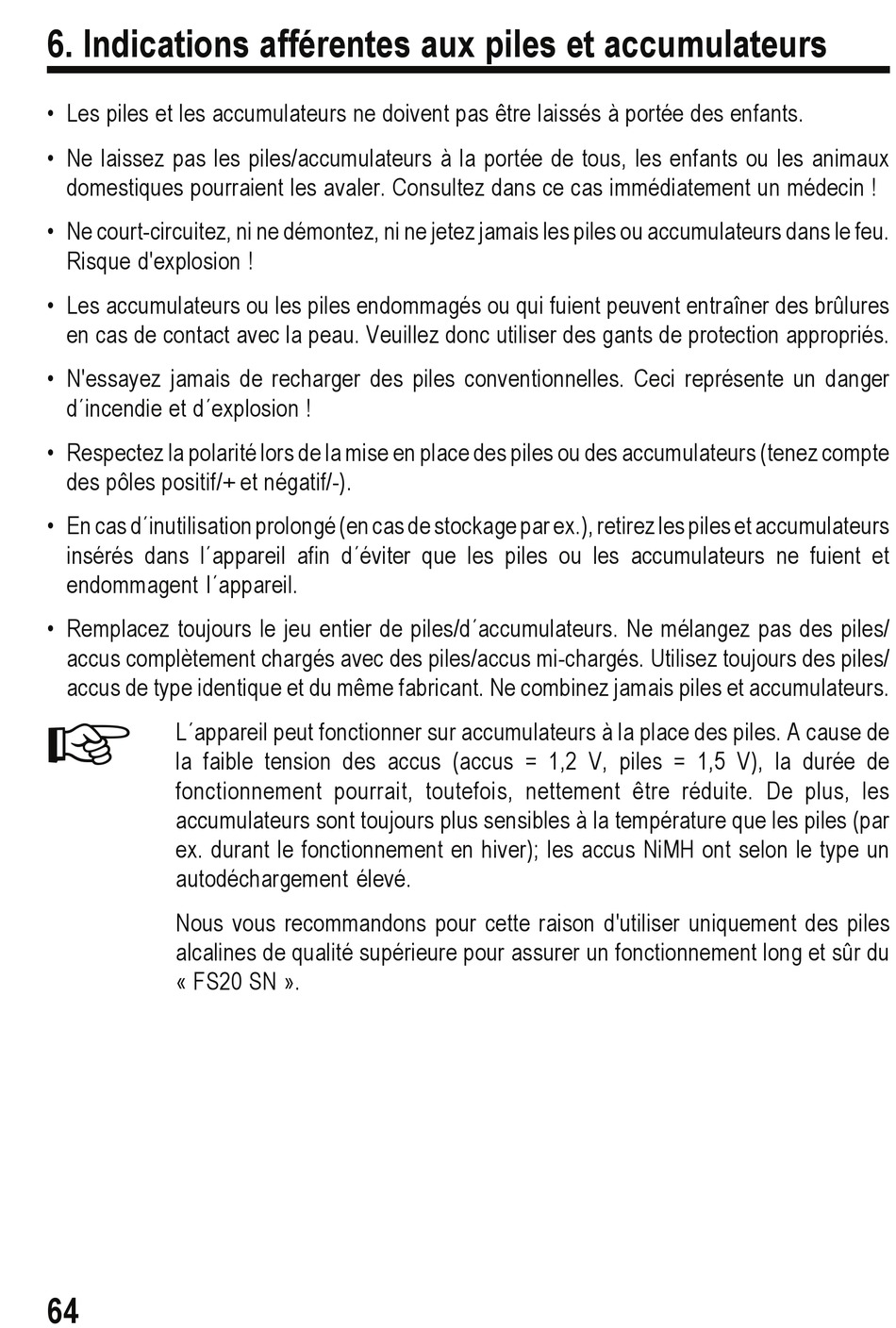 6. Indications afférentes aux piles et accumulateurs

• Les piles et les accumulateurs ne doivent pas être laissés à portée des enfants.

• Ne laissez pas les piles/accumulateurs à la portée de tous, les enfants ou les animaux domestiques pourraient les avaler. Consultez dans ce cas immédiatement un médecin !

• Ne court-circuitez, ni ne démontez, ni ne jetez jamais les piles ou accumulateurs dans le feu. Risque d'explosion !

• Les accumulateurs ou les piles endommagés ou qui fuient peuvent entraîner des brûlures en cas de contact avec la peau. Veuillez donc utiliser des gants de protection appropriés.

• N'essayez jamais de recharger des piles conventionnelles. Ceci représente un danger d´incendie et d´explosion !

• Respectez la polarité lors de la mise en place des piles ou des accumulateurs (tenez compte des pôles positif/+ et négatif/-).

• En cas d´inutilisation prolongé (en cas de stockage par ex.), retirez les piles et accumulateurs insérés dans l´appareil afin d´éviter que les piles ou les accumulateurs ne fuient et endommagent l´appareil.

• Remplacez toujours le jeu entier de piles/d´accumulateurs. Ne mélangez pas des piles/accus complètement chargés avec des piles/accus mi-chargés. Utilisez toujours des piles/accus de type identique et du même fabricant. Ne combinez jamais piles et accumulateurs.

L´appareil peut fonctionner sur accumulateurs à la place des piles. A cause de la faible tension des accus (accus = 1,2 V, piles = 1,5 V), la durée de fonctionnement pourrait, toutefois, nettement être réduite. De plus, les accumulateurs sont toujours plus sensibles à la température que les piles (par ex. durant le fonctionnement en hiver); les accus NiMH ont selon le type un autodéchargement élevé.

Nous vous recommandons pour cette raison d'utiliser uniquement des piles alcalines de qualité supérieure pour assurer un fonctionnement long et sûr du « FS20 SN ».

64